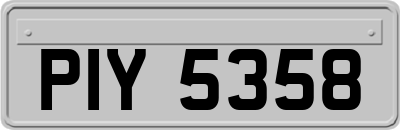 PIY 5358